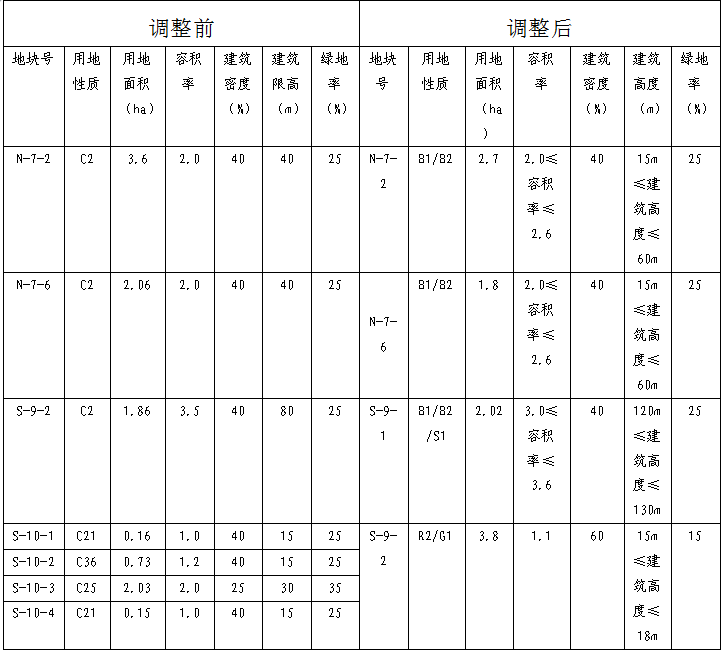 | 调整前 | | | | | | | 调整后 | | | | | | |
|---|---|---|---|---|---|---|---|---|---|---|---|---|---|
| 地块号 | 用地性质 | 用地面积（ha） | 容积率 | 建筑密度（%） | 建筑限高（m） | 绿地率（%） | 地块号 | 用地性质 | 用地面积（ha） | 容积率 | 建筑密度（%） | 建筑高度（m） | 绿地率（%） |
| N-7-2 | C2 | 3.6 | 2.0 | 40 | 40 | 25 | N-7-2 | B1/B2 | 2.7 | 2.0≤容积率≤2.6 | 40 | 15m≤建筑高度≤60m | 25 |
| N-7-6 | C2 | 2.06 | 2.0 | 40 | 40 | 25 | N-7-6 | B1/B2 | 1.8 | 2.0≤容积率≤2.6 | 40 | 15m≤建筑高度≤60m | 25 |
| S-9-2 | C2 | 1.86 | 3.5 | 40 | 80 | 25 | S-9-1 | B1/B2/S1 | 2.02 | 3.0≤容积率≤3.6 | 40 | 120m≤建筑高度≤130m | 25 |
| S-10-1 | C21 | 0.16 | 1.0 | 40 | 15 | 25 | S-9-2 | R2/G1 | 3.8 | 1.1 | 60 | 15m≤建筑高度≤18m | 15 |
| S-10-2 | C36 | 0.73 | 1.2 | 40 | 15 | 25 | | | | | | | |
| S-10-3 | C25 | 2.03 | 2.0 | 25 | 30 | 35 | | | | | | | |
| S-10-4 | C21 | 0.15 | 1.0 | 40 | 15 | 25 | | | | | | | |